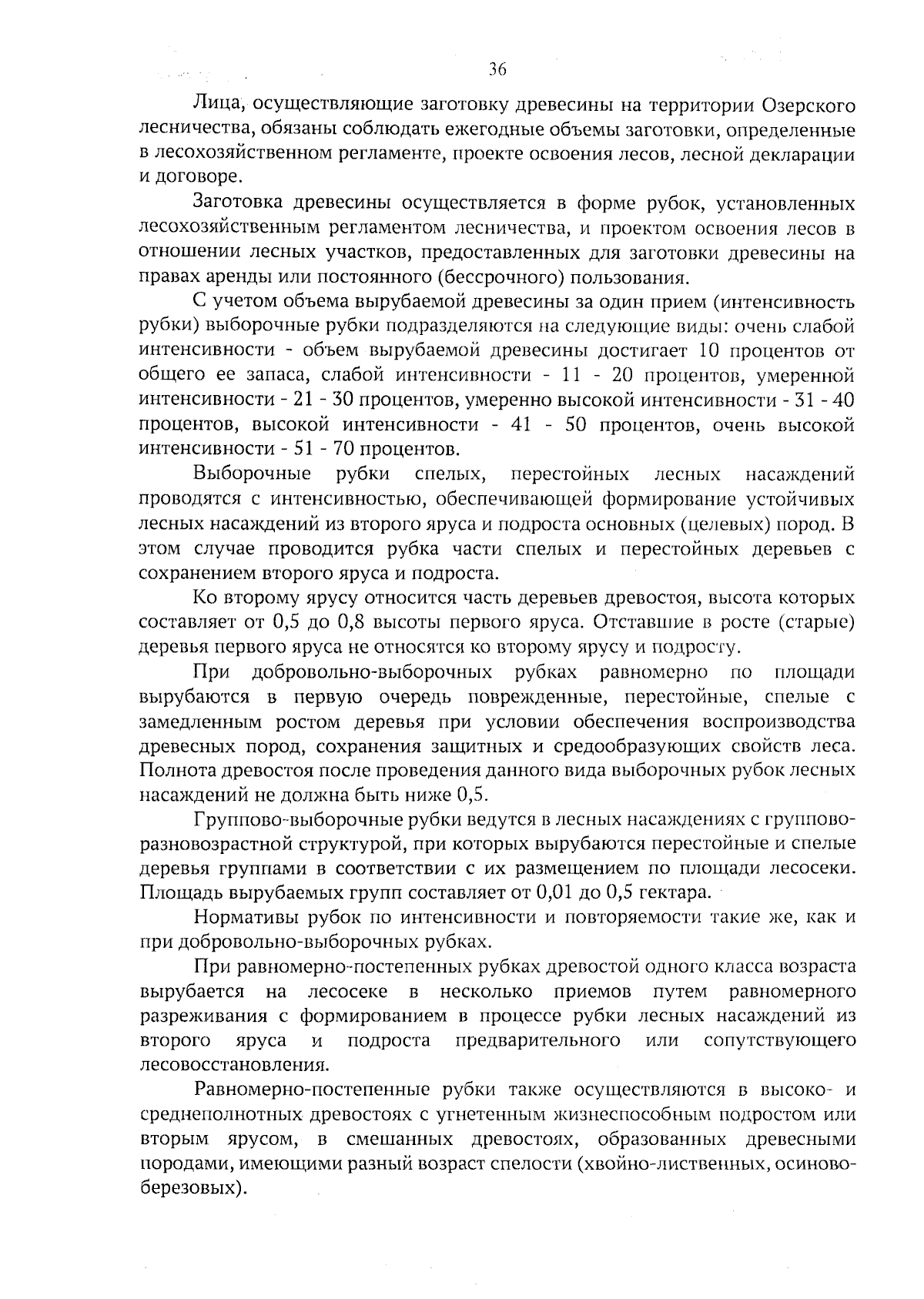 36

Лица, осуществляющие заготовку древесины на территории Озерского лесничества, обязаны соблюдать ежегодные объемы заготовки, определенные в лесохозяйственном регламенте, проекте освоения лесов, лесной декларации и договоре.

Заготовка древесины осуществляется в форме рубок, установленных лесохозяйственным регламентом лесничества, и проектом освоения лесов в отношении лесных участков, предоставленных для заготовки древесины на правах аренды или постоянного (бессрочного) пользования.

С учетом объема вырубаемой древесины за один прием (интенсивность рубки) выборочные рубки подразделяются на следующие виды: очень слабой интенсивности - объем вырубаемой древесины достигает 10 процентов от общего ее запаса, слабой интенсивности - 11 - 20 процентов, умеренной интенсивности - 21 - 30 процентов, умеренно высокой интенсивности - 31 - 40 процентов, высокой интенсивности - 41 - 50 процентов, очень высокой интенсивности - 51 - 70 процентов.

Выборочные рубки спелых, перестойных лесных насаждений проводятся с интенсивностью, обеспечивающей формирование устойчивых лесных насаждений из второго яруса и подроста основных (целевых) пород. В этом случае проводится рубка части спелых и перестойных деревьев с сохранением второго яруса и подроста.

Ко второму ярусу относится часть деревьев древостоя, высота которых составляет от 0,5 до 0,8 высоты первого яруса. Отставшие в росте (старые) деревья первого яруса не относятся ко второму ярусу и подросту.

При добровольно-выборочных рубках равномерно по площади вырубаются в первую очередь поврежденные, перестойные, спелые с замедленным ростом деревья при условии обеспечения воспроизводства древесных пород, сохранения защитных и средообразующих свойств леса. Полнота древостоя после проведения данного вида выборочных рубок лесных насаждений не должна быть ниже 0,5.

Группово-выборочные рубки ведутся в лесных насаждениях с группово-разновозрастной структурой, при которых вырубаются перестойные и спелые деревья группами в соответствии с их размещением по площади лесосеки. Площадь вырубаемых групп составляет от 0,01 до 0,5 гектара.

Нормативы рубок по интенсивности и повторяемости такие же, как и при добровольно-выборочных рубках.

При равномерно-постепенных рубках древостой одного класса возраста вырубается на лесосеке в несколько приемов путем равномерного разреживания с формированием в процессе рубки лесных насаждений из второго яруса и подроста предварительного или сопутствующего лесовосстановления.

Равномерно-постепенные рубки также осуществляются в высоко- и среднеполнотных древостоях с угнетенным жизнеспособным подростом или вторым ярусом, в смешанных древостоях, образованных древесными породами, имеющими разный возраст спелости (хвойно-лиственных, осиново-березовых).